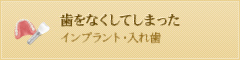 歯をなくしてしまった
インプラント・入れ歯